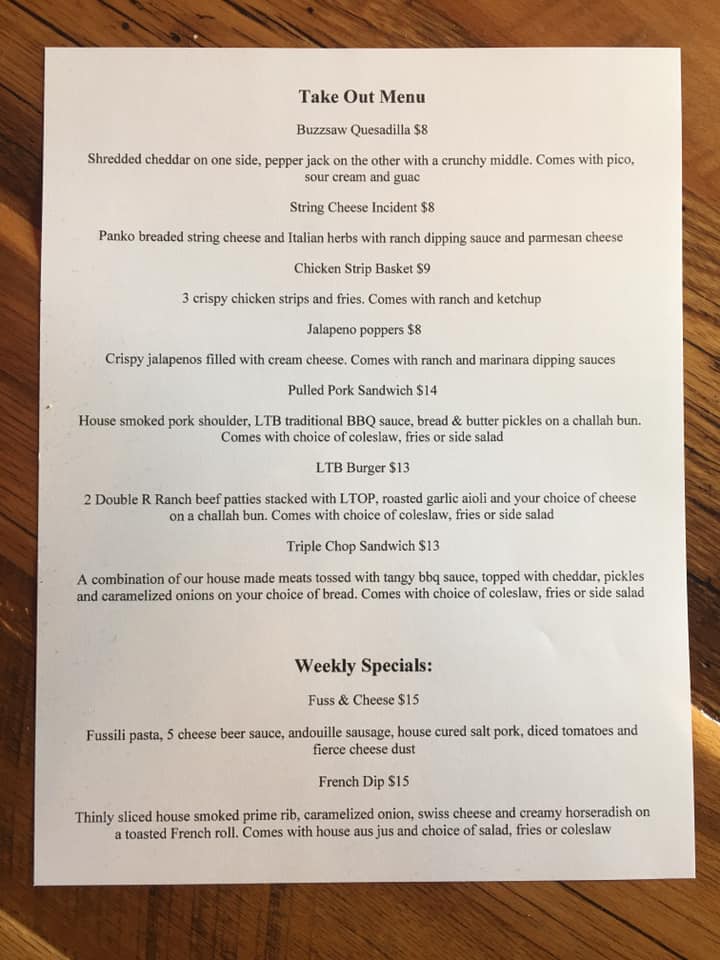 Take Out Menu

Buzzsaw Quesadilla $8

Shredded cheddar on one side, pepper jack on the other with a crunchy middle. Comes with pico, sour cream and guac

String Cheese Incident $8

Panko breaded string cheese and Italian herbs with ranch dipping sauce and parmesan cheese

Chicken Strip Basket $9

3 crispy chicken strips and fries. Comes with ranch and ketchup

Jalapeno poppers $8

Crispy jalapenos filled with cream cheese. Comes with ranch and marinara dipping sauces

Pulled Pork Sandwich $14

House smoked pork shoulder, LTB traditional BBQ sauce, bread & butter pickles on a challah bun. Comes with choice of coleslaw, fries or side salad

LTB Burger $13

2 Double R Ranch beef patties stacked with LTOP, roasted garlic aioli and your choice of cheese on a challah bun. Comes with choice of coleslaw, fries or side salad

Triple Chop Sandwich $13

A combination of our house made meats tossed with tangy bbq sauce, topped with cheddar, pickles and caramelized onions on your choice of bread. Comes with choice of coleslaw, fries or side salad

Weekly Specials:

Fuss & Cheese $15

Fussili pasta, 5 cheese beer sauce, andouille sausage, house cured salt pork, diced tomatoes and fierce cheese dust

French Dip $15

Thinly sliced house smoked prime rib, caramelized onion, swiss cheese and creamy horseradish on a toasted French roll. Comes with house aus jus and choice of salad, fries or coleslaw